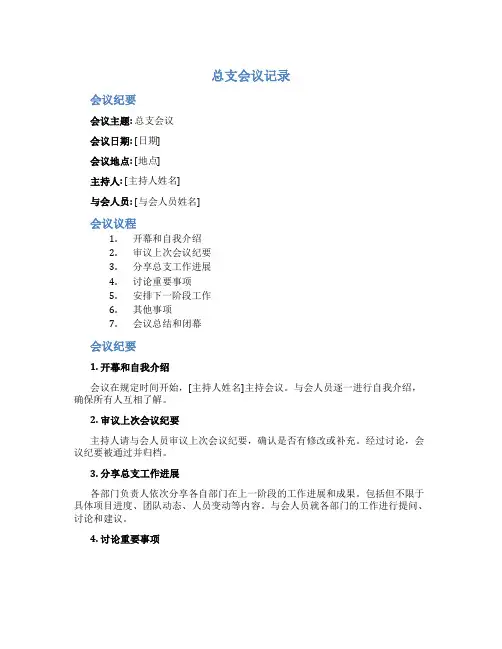 总支会议记录

会议纪要

会议主题: 总支会议

会议日期: [日期]

会议地点: [地点]

主持人: [主持人姓名]

与会人员: [与会人员姓名]

会议议程

1. 开幕和自我介绍
2. 审议上次会议纪要
3. 分享总支工作进展
4. 讨论重要事项
5. 安排下一阶段工作
6. 其他事项
7. 会议总结和闭幕

会议纪要

1. 开幕和自我介绍

会议在规定时间开始，[主持人姓名]主持会议。与会人员逐一进行自我介绍，确保所有人互相了解。

2. 审议上次会议纪要

主持人请与会人员审议上次会议纪要，确认是否有修改或补充。经过讨论，会议纪要被通过并归档。

3. 分享总支工作进展

各部门负责人依次分享各自部门在上一阶段的工作进展和成果。包括但不限于具体项目进度、团队动态、人员变动等内容。与会人员就各部门的工作进行提问、讨论和建议。

4. 讨论重要事项